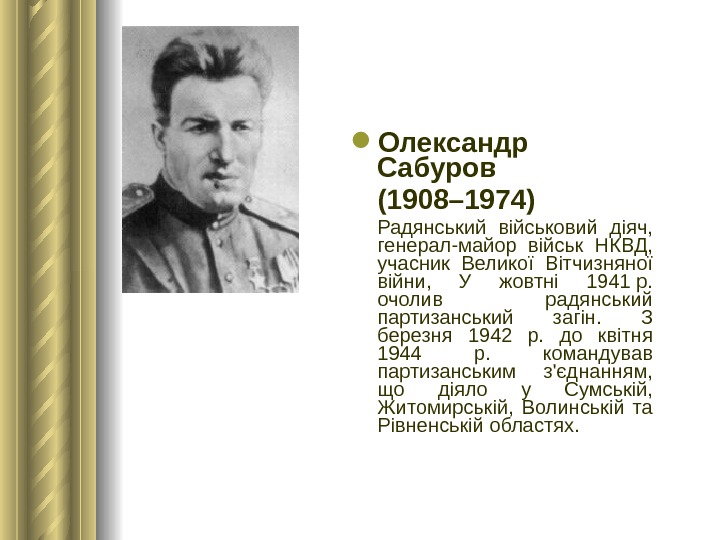 • Олександр Сабуров

(1908–1974)

Радянський військовий діяч, генерал-майор військ НКВД, учасник Великої Вітчизняної війни, У жовтні 1941 р. очолив радянський партизанський загін. З березня 1942 р. до квітня 1944 р. командував партизанським з'єднанням, що діяло у Сумській, Житомирській, Волинській та Рівненській областях.